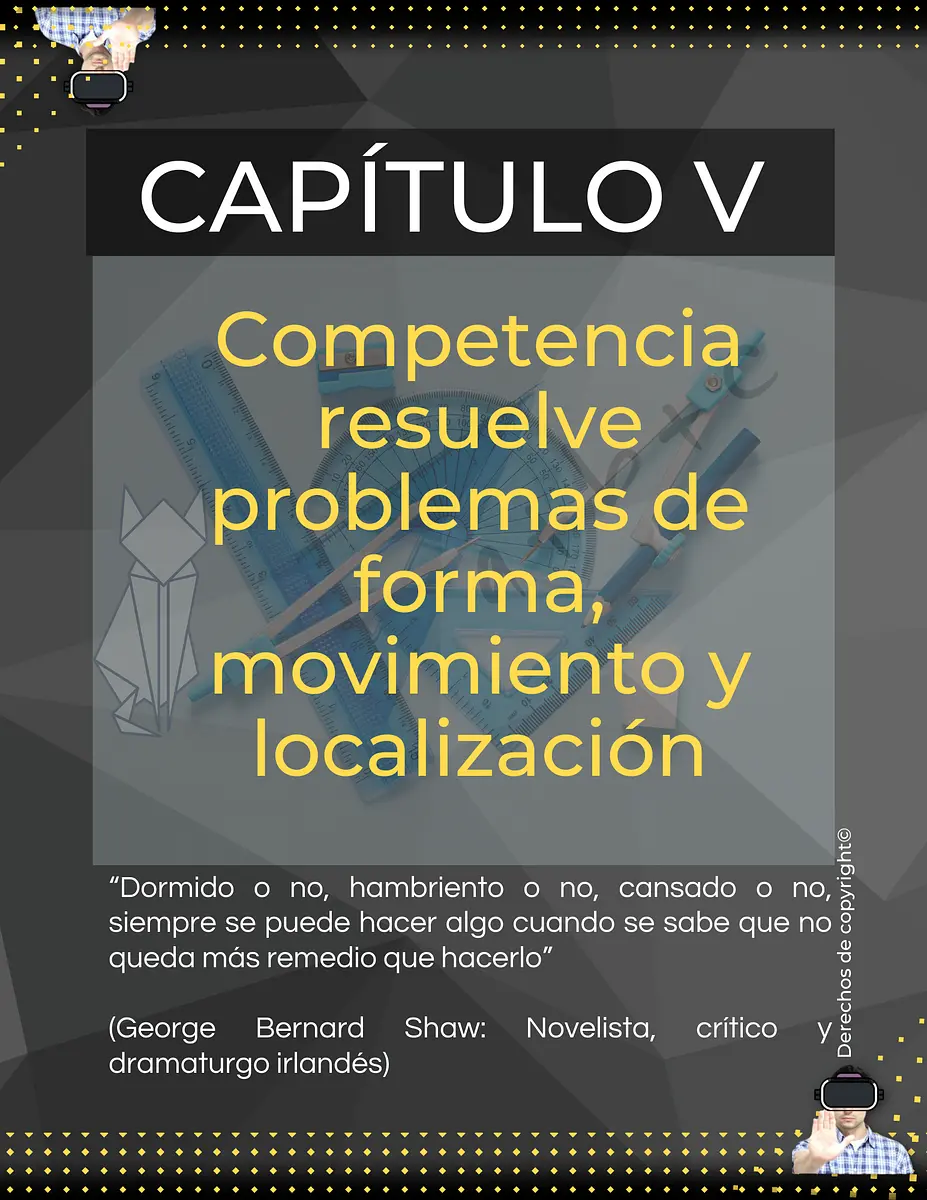 CAPÍTULO V

Competencia resuelve problemas de forma, movimiento y localización

“Dormido o no, hambriento o no, cansado o no, siempre se puede hacer algo cuando se sabe que no queda más remedio que hacerlo”

(George Bernard Shaw: Novelista, crítico y dramaturgo irlandés)

Derechos de copyright©